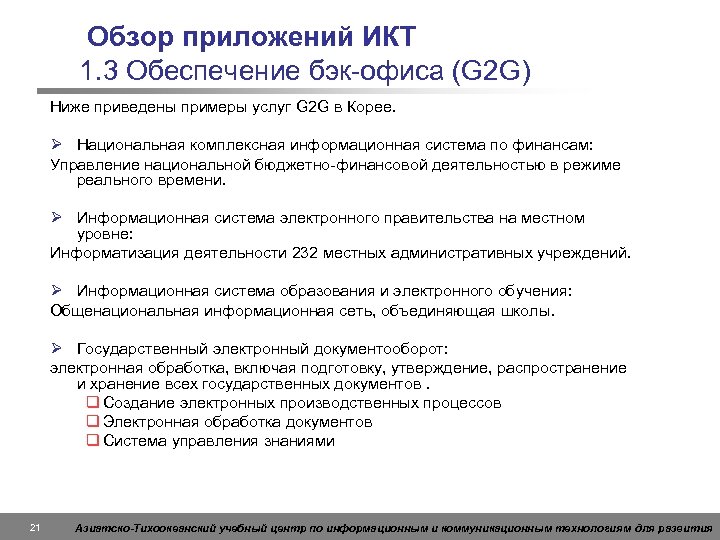 Обзор приложений ИКТ
1.3 Обеспечение бэк-офиса (G2G)

Ниже приведены примеры услуг G2G в Корее.

➢ Национальная комплексная информационная система по финансам:
Управление национальной бюджетно-финансовой деятельностью в режиме реального времени.

➢ Информационная система электронного правительства на местном уровне:
Информатизация деятельности 232 местных административных учреждений.

➢ Информационная система образования и электронного обучения:
Общенациональная информационная сеть, объединяющая школы.

➢ Государственный электронный документооборот:
электронная обработка, включая подготовку, утверждение, распространение и хранение всех государственных документов .
❑ Создание электронных производственных процессов
❑ Электронная обработка документов
❑ Система управления знаниями

21 Азиатско-Тихоокеанский учебный центр по информационным и коммуникационным технологиям для развития